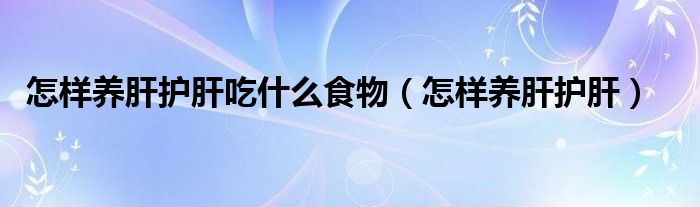 怎样养肝护肝吃什么食物（怎样养肝护肝）